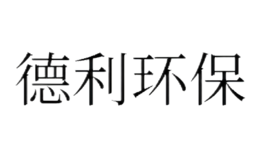 德利环保